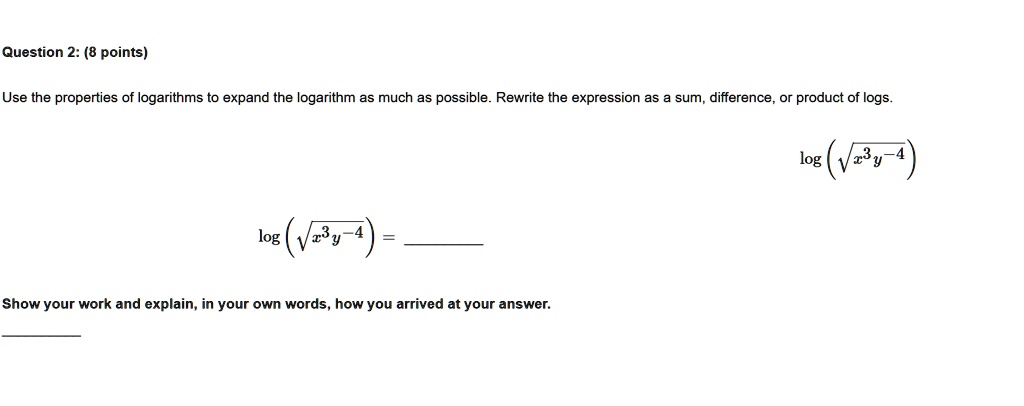 Question 2: (8 points)

Use the properties of logarithms to expand the logarithm as much as possible. Rewrite the expression as a sum, difference, or product of logs.

$\log\left(\sqrt{x^3y^{-4}}\right)$

$\log\left(\sqrt{x^3y^{-4}}\right) =$ ________

Show your work and explain, in your own words, how you arrived at your answer.

________